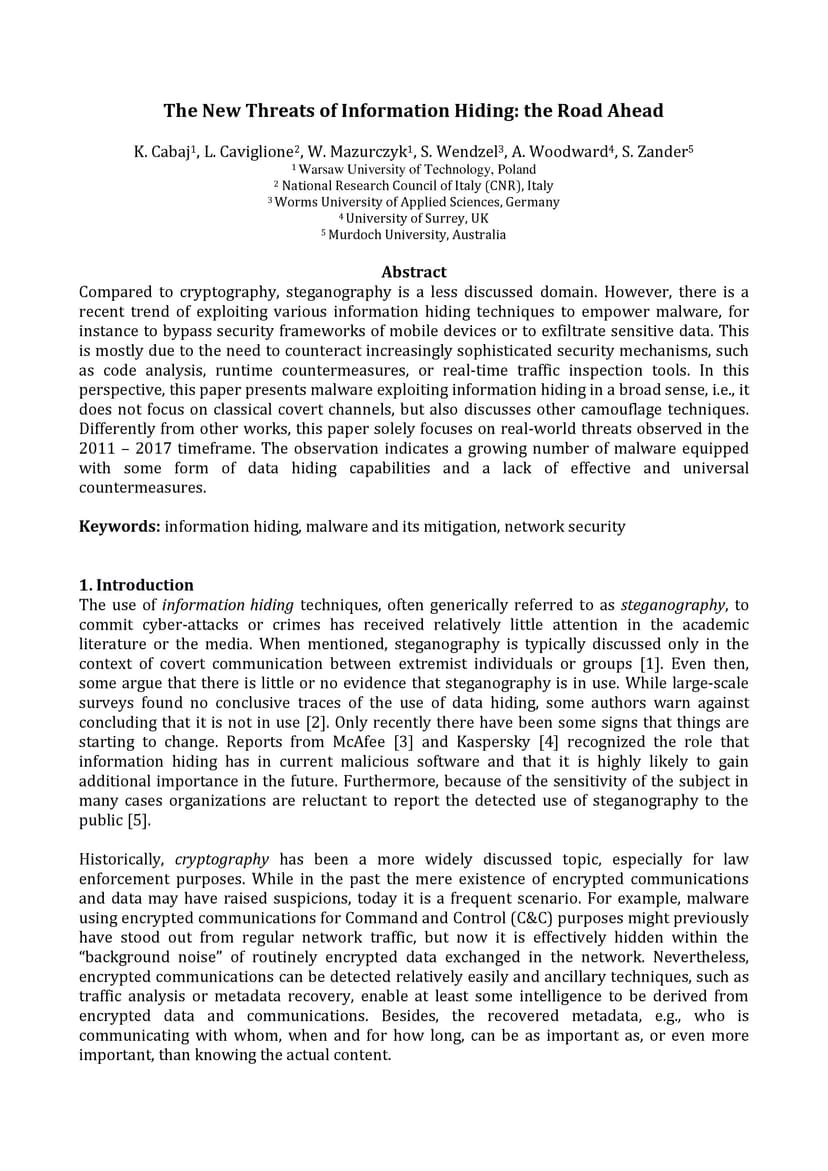 The New Threats of Information Hiding: the Road Ahead

K. Cabaj$^1$, L. Caviglione$^2$, W. Mazurczyk$^1$, S. Wendzel$^3$, A. Woodward$^4$, S. Zander$^5$
$^1$ Warsaw University of Technology, Poland
$^2$ National Research Council of Italy (CNR), Italy
$^3$ Worms University of Applied Sciences, Germany
$^4$ University of Surrey, UK
$^5$ Murdoch University, Australia

Abstract
Compared to cryptography, steganography is a less discussed domain. However, there is a recent trend of exploiting various information hiding techniques to empower malware, for instance to bypass security frameworks of mobile devices or to exfiltrate sensitive data. This is mostly due to the need to counteract increasingly sophisticated security mechanisms, such as code analysis, runtime countermeasures, or real-time traffic inspection tools. In this perspective, this paper presents malware exploiting information hiding in a broad sense, i.e., it does not focus on classical covert channels, but also discusses other camouflage techniques. Differently from other works, this paper solely focuses on real-world threats observed in the 2011 – 2017 timeframe. The observation indicates a growing number of malware equipped with some form of data hiding capabilities and a lack of effective and universal countermeasures.

Keywords: information hiding, malware and its mitigation, network security

1. Introduction
The use of information hiding techniques, often generically referred to as steganography, to commit cyber-attacks or crimes has received relatively little attention in the academic literature or the media. When mentioned, steganography is typically discussed only in the context of covert communication between extremist individuals or groups [1]. Even then, some argue that there is little or no evidence that steganography is in use. While large-scale surveys found no conclusive traces of the use of data hiding, some authors warn against concluding that it is not in use [2]. Only recently there have been some signs that things are starting to change. Reports from McAfee [3] and Kaspersky [4] recognized the role that information hiding has in current malicious software and that it is highly likely to gain additional importance in the future. Furthermore, because of the sensitivity of the subject in many cases organizations are reluctant to report the detected use of steganography to the public [5].

Historically, cryptography has been a more widely discussed topic, especially for law enforcement purposes. While in the past the mere existence of encrypted communications and data may have raised suspicions, today it is a frequent scenario. For example, malware using encrypted communications for Command and Control (C&C) purposes might previously have stood out from regular network traffic, but now it is effectively hidden within the "background noise" of routinely encrypted data exchanged in the network. Nevertheless, encrypted communications can be detected relatively easily and ancillary techniques, such as traffic analysis or metadata recovery, enable at least some intelligence to be derived from encrypted data and communications. Besides, the recovered metadata, e.g., who is communicating with whom, when and for how long, can be as important as, or even more important, than knowing the actual content.